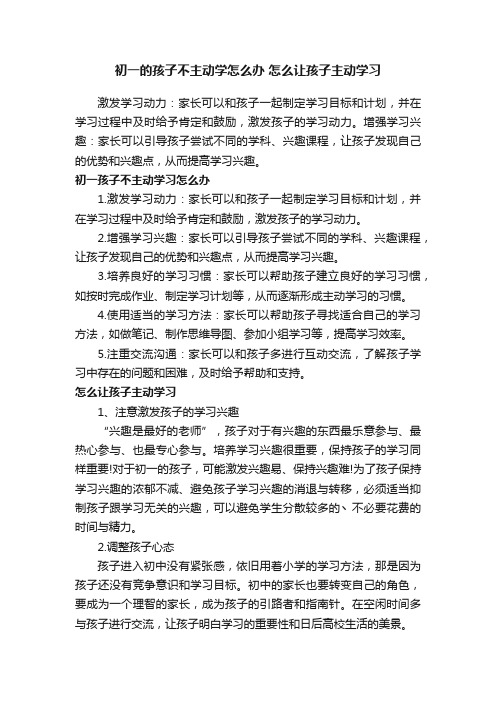 初一的孩子不主动学怎么办 怎么让孩子主动学习

激发学习动力：家长可以和孩子一起制定学习目标和计划，并在学习过程中及时给予肯定和鼓励，激发孩子的学习动力。增强学习兴趣：家长可以引导孩子尝试不同的学科、兴趣课程，让孩子发现自己的优势和兴趣点，从而提高学习兴趣。

初一孩子不主动学习怎么办

1.激发学习动力：家长可以和孩子一起制定学习目标和计划，并在学习过程中及时给予肯定和鼓励，激发孩子的学习动力。

2.增强学习兴趣：家长可以引导孩子尝试不同的学科、兴趣课程，让孩子发现自己的优势和兴趣点，从而提高学习兴趣。

3.培养良好的学习习惯：家长可以帮助孩子建立良好的学习习惯，如按时完成作业、制定学习计划等，从而逐渐形成主动学习的习惯。

4.使用适当的学习方法：家长可以帮助孩子寻找适合自己的学习方法，如做笔记、制作思维导图、参加小组学习等，提高学习效率。

5.注重交流沟通：家长可以和孩子多进行互动交流，了解孩子学习中存在的问题和困难，及时给予帮助和支持。

怎么让孩子主动学习

1、注意激发孩子的学习兴趣

“兴趣是最好的老师”，孩子对于有兴趣的东西最乐意参与、最热心参与、也最专心参与。培养学习兴趣很重要，保持孩子的学习同样重要!对于初一的孩子，可能激发兴趣易、保持兴趣难!为了孩子保持学习兴趣的浓郁不减、避免孩子学习兴趣的消退与转移，必须适当抑制孩子跟学习无关的兴趣，可以避免学生分散较多的、不必要花费的时间与精力。

2.调整孩子心态

孩子进入初中没有紧张感，依旧用着小学的学习方法，那是因为孩子还没有竞争意识和学习目标。初中的家长也要转变自己的角色，要成为一个理智的家长，成为孩子的引路者和指南针。在空闲时间多与孩子进行交流，让孩子明白学习的重要性和日后高校生活的美景。